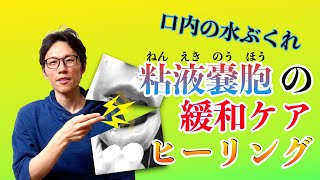 口内の水ぶくれ

ねん えき のう ほう
粘液嚢胞の
緩和ケア
ヒーリング